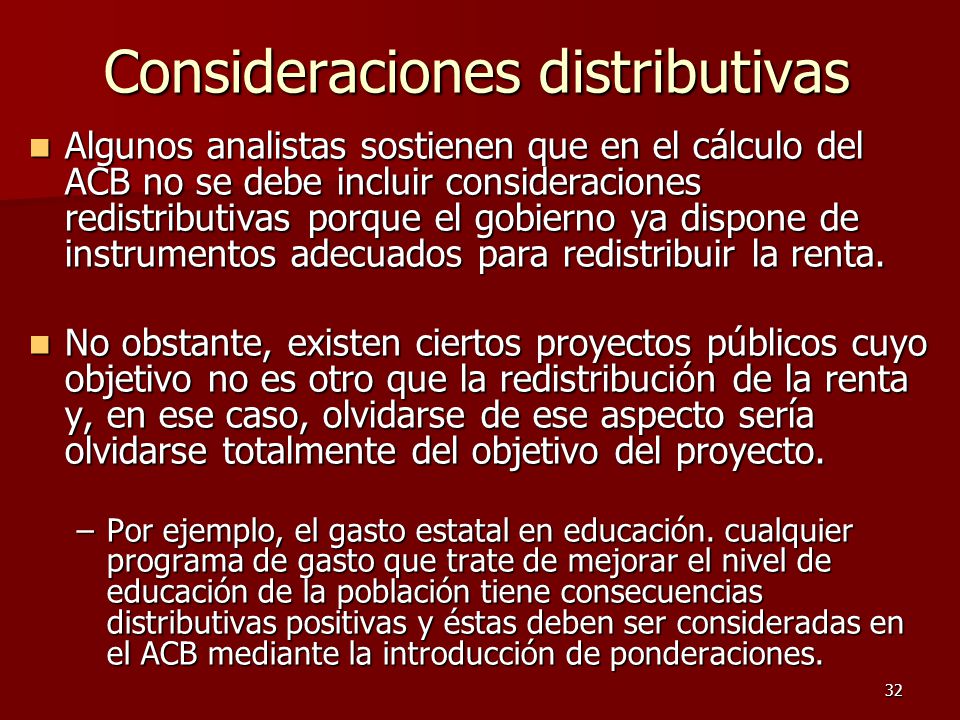 Consideraciones distributivas

Algunos analistas sostienen que en el cálculo del ACB no se debe incluir consideraciones redistributivas porque el gobierno ya dispone de instrumentos adecuados para redistribuir la renta.

No obstante, existen ciertos proyectos públicos cuyo objetivo no es otro que la redistribución de la renta y, en ese caso, olvidarse de ese aspecto sería olvidarse totalmente del objetivo del proyecto.

– Por ejemplo, el gasto estatal en educación. cualquier programa de gasto que trate de mejorar el nivel de educación de la población tiene consecuencias distributivas positivas y éstas deben ser consideradas en el ACB mediante la introducción de ponderaciones.

32